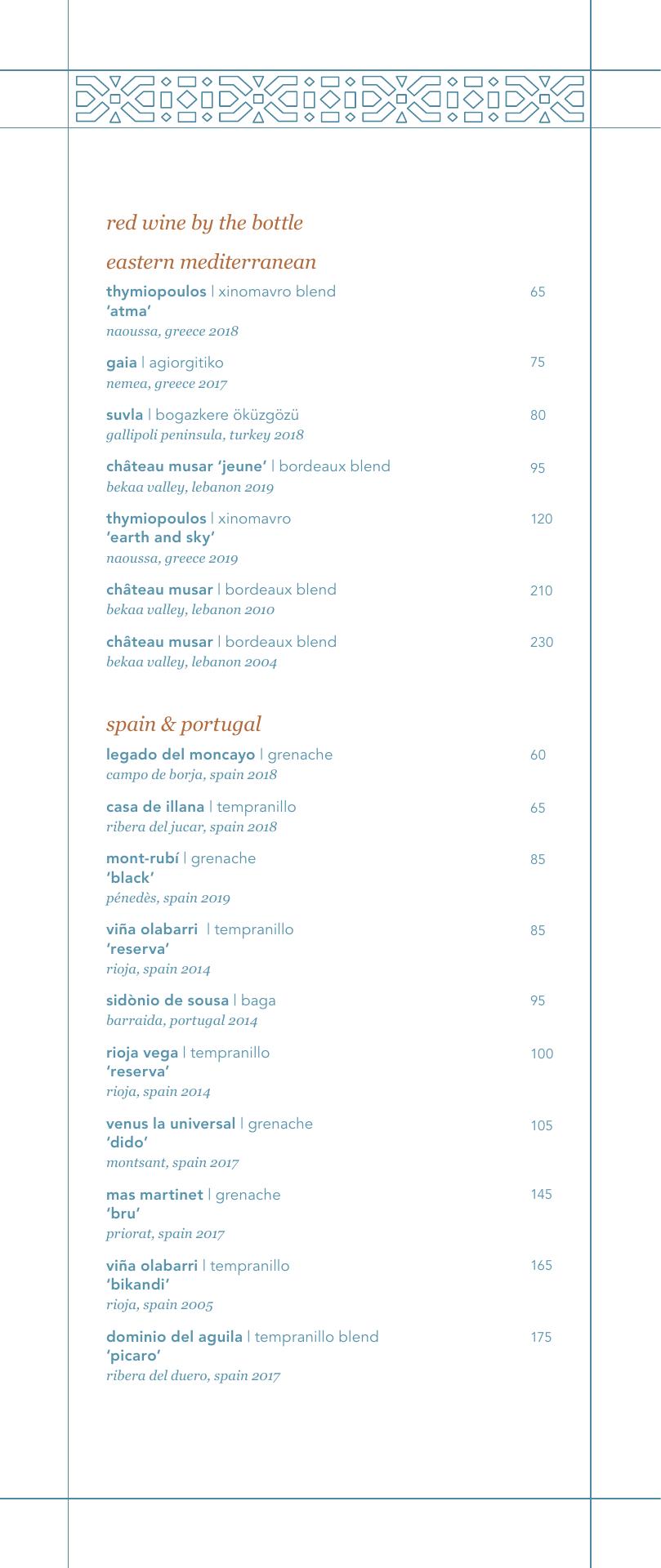 red wine by the bottle

eastern mediterranean

thymiopoulos | xinomavro blend 65
'atma'
naoussa, greece 2018

gaia | agiorgitiko 75
nemea, greece 2017

suvla | bogazkere öküzgözü 80
gallipoli peninsula, turkey 2018

château musar 'jeune' | bordeaux blend 95
bekaa valley, lebanon 2019

thymiopoulos | xinomavro 120
'earth and sky'
naoussa, greece 2019

château musar | bordeaux blend 210
bekaa valley, lebanon 2010

château musar | bordeaux blend 230
bekaa valley, lebanon 2004

spain & portugal

legado del moncayo | grenache 60
campo de borja, spain 2018

casa de illana | tempranillo 65
ribera del jucar, spain 2018

mont-rubí | grenache 85
'black'
pénedès, spain 2019

viña olabarri | tempranillo 85
'reserva'
rioja, spain 2014

sidònio de sousa | baga 95
barraida, portugal 2014

rioja vega | tempranillo 100
'reserva'
rioja, spain 2014

venus la universal | grenache 105
'dido'
montsant, spain 2017

mas martinet | grenache 145
'bru'
priorat, spain 2017

viña olabarri | tempranillo 165
'bikandi'
rioja, spain 2005

dominio del aguila | tempranillo blend 175
'picaro'
ribera del duero, spain 2017